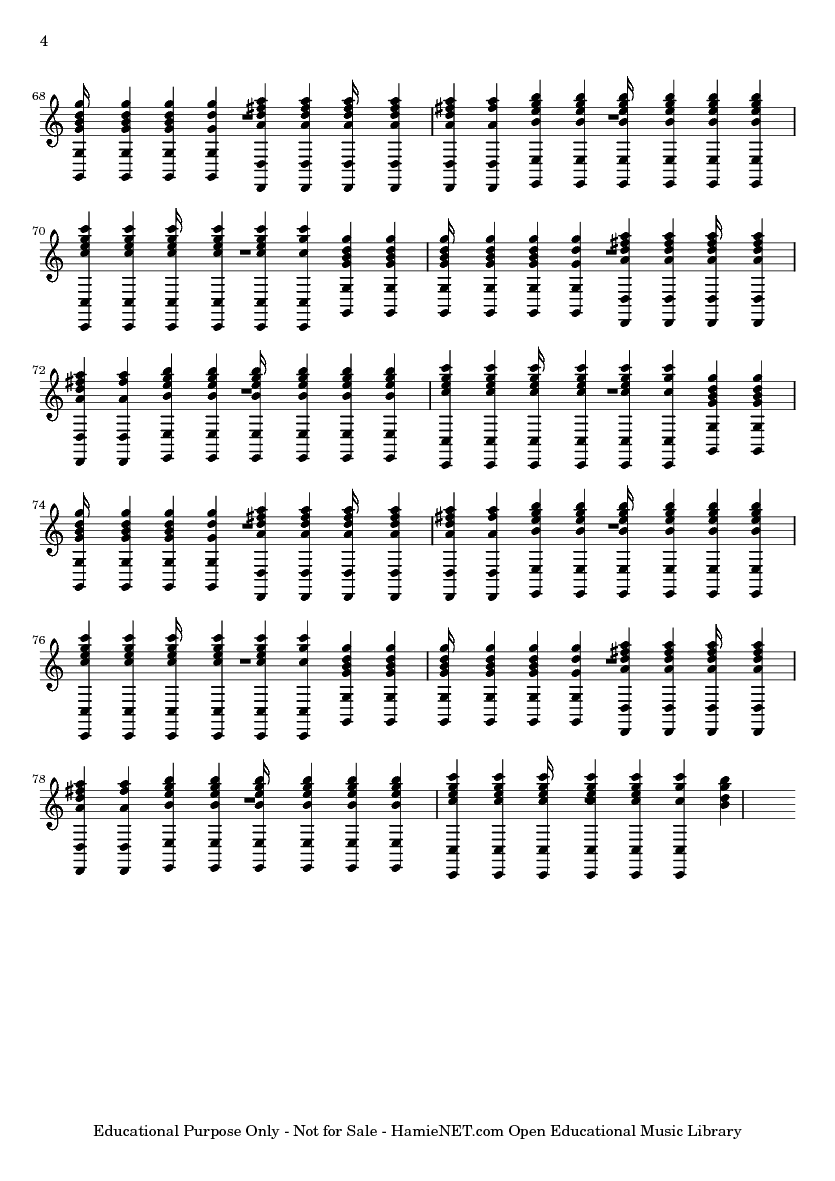 4

68

70

72

74

76

78

Educational Purpose Only - Not for Sale - HamieNET.com Open Educational Music Library